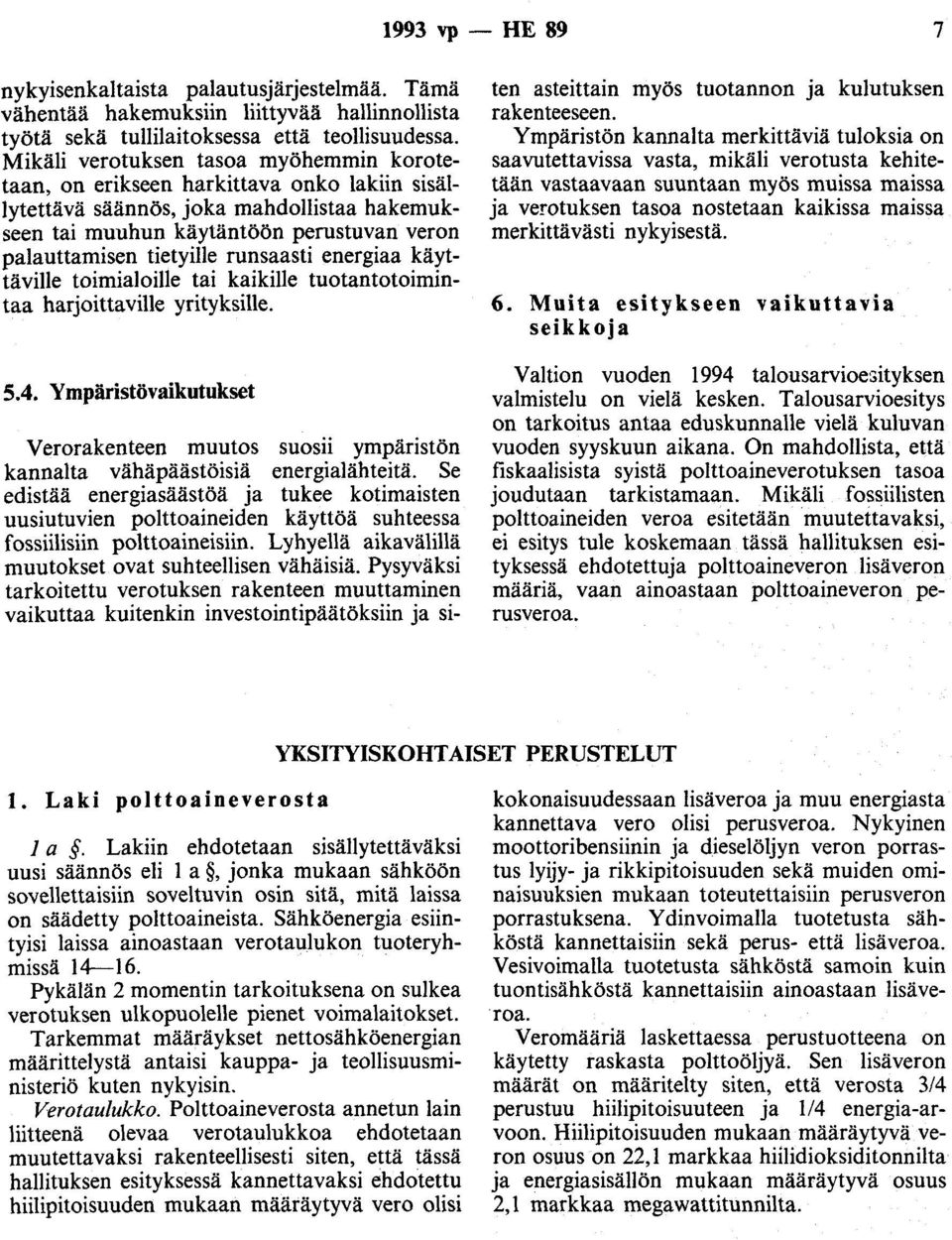 1993 vp — HE 89

7

nykyisenkaltaista palautusjärjestelmää. Tämä vähentää hakemuksiin liittyvää hallinnollista työtä sekä tullilaitoksessa että teollisuudessa. Mikäli verotuksen tasoa myöhemmin korotetaan, on erikseen harkittava onko lakiin sisällytettävä säännös, joka mahdollistaa hakemukseen tai muuhun käytäntöön perustuvan veron palauttamisen tietyille runsaasti energiaa käyttäville toimialoille tai kaikille tuotantotoimintaa harjoittaville yrityksille.

5.4. Ympäristövaikutukset

Verorakenteen muutos suosii ympäristön kannalta vähäpäästöisiä energialähteitä. Se edistää energiasäästöä ja tukee kotimaisten uusiutuvien polttoaineiden käyttöä suhteessa fossiilisiin polttoaineisiin. Lyhyellä aikavälillä muutokset ovat suhteellisen vähäisiä. Pysyväksi tarkoitettu verotuksen rakenteen muuttaminen vaikuttaa kuitenkin investointipäätöksiin ja siten asteittain myös tuotannon ja kulutuksen rakenteeseen.

Ympäristön kannalta merkittäviä tuloksia on saavutettavissa vasta, mikäli verotusta kehitetään vastaavaan suuntaan myös muissa maissa ja verotuksen tasoa nostetaan kaikissa maissa merkittävästi nykyisestä.

6. Muita esitykseen vaikuttavia seikkoja

Valtion vuoden 1994 talousarvioesityksen valmistelu on vielä kesken. Talousarvioesitys on tarkoitus antaa eduskunnalle vielä kuluvan vuoden syyskuun aikana. On mahdollista, että fiskaalisista syistä polttoaineverotuksen tasoa joudutaan tarkistamaan. Mikäli fossiilisten polttoaineiden veroa esitetään muutettavaksi, ei esitys tule koskemaan tässä hallituksen esityksessä ehdotettuja polttoaineveron lisäveron määriä, vaan ainoastaan polttoaineveron perusveroa.

YKSITYISKOHTAISET PERUSTELUT

1. Laki polttoaineverosta

1 a §. Lakiin ehdotetaan sisällytettäväksi uusi säännös eli 1 a §, jonka mukaan sähköön sovellettaisiin soveltuvin osin sitä, mitä laissa on säädetty polttoaineista. Sähköenergia esiintyisi laissa ainoastaan verotaulukon tuoteryhmissä 14—16.

Pykälän 2 momentin tarkoituksena on sulkea verotuksen ulkopuolelle pienet voimalaitokset.

Tarkemmat määräykset nettosähköenergian määrittelystä antaisi kauppa- ja teollisuusministeriö kuten nykyisin.

Verotaulukko. Polttoaineverosta annetun lain liitteenä olevaa verotaulukkoa ehdotetaan muutettavaksi rakenteellisesti siten, että tässä hallituksen esityksessä kannettavaksi ehdotettu hiilipitoisuuden mukaan määräytyvä vero olisi kokonaisuudessaan lisäveroa ja muu energiasta kannettava vero olisi perusveroa. Nykyinen moottoribensiinin ja dieselöljyn veron porrastus lyijy- ja rikkipitoisuuden sekä muiden ominaisuuksien mukaan toteutettaisiin perusveron porrastuksena. Ydinvoimalla tuotetusta sähköstä kannettaisiin sekä perus- että lisäveroa. Vesivoimalla tuotetusta sähköstä samoin kuin tuontisähköstä kannettaisiin ainoastaan lisäveroa.

Veromääriä laskettaessa perustuotteena on käytetty raskasta polttoöljyä. Sen lisäveron määrät on määritelty siten, että verosta 3/4 perustuu hiilipitoisuuteen ja 1/4 energia-arvoon. Hiilipitoisuuden mukaan määräytyvä veron osuus on 22,1 markkaa hiilidioksiditonnilta ja energiasisällön mukaan määräytyvä osuus 2,1 markkaa megawattitunnilta.